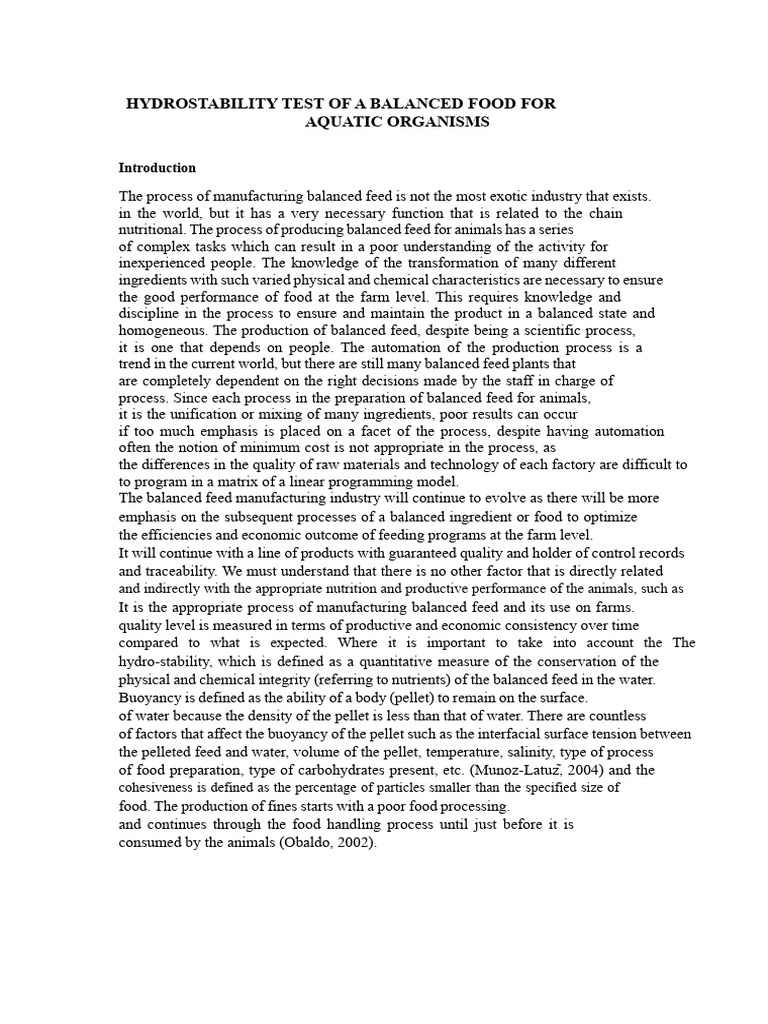 HYDROSTABILITY TEST OF A BALANCED FOOD FOR AQUATIC ORGANISMS

Introduction

The process of manufacturing balanced feed is not the most exotic industry that exists. in the world, but it has a very necessary function that is related to the chain nutritional. The process of producing balanced feed for animals has a series of complex tasks which can result in a poor understanding of the activity for inexperienced people. The knowledge of the transformation of many different ingredients with such varied physical and chemical characteristics are necessary to ensure the good performance of food at the farm level. This requires knowledge and discipline in the process to ensure and maintain the product in a balanced state and homogeneous. The production of balanced feed, despite being a scientific process, it is one that depends on people. The automation of the production process is a trend in the current world, but there are still many balanced feed plants that are completely dependent on the right decisions made by the staff in charge of process. Since each process in the preparation of balanced feed for animals, it is the unification or mixing of many ingredients, poor results can occur if too much emphasis is placed on a facet of the process, despite having automation often the notion of minimum cost is not appropriate in the process, as the differences in the quality of raw materials and technology of each factory are difficult to to program in a matrix of a linear programming model.
The balanced feed manufacturing industry will continue to evolve as there will be more emphasis on the subsequent processes of a balanced ingredient or food to optimize the efficiencies and economic outcome of feeding programs at the farm level.
It will continue with a line of products with guaranteed quality and holder of control records and traceability. We must understand that there is no other factor that is directly related and indirectly with the appropriate nutrition and productive performance of the animals, such as It is the appropriate process of manufacturing balanced feed and its use on farms.
quality level is measured in terms of productive and economic consistency over time compared to what is expected. Where it is important to take into account the The hydro-stability, which is defined as a quantitative measure of the conservation of the physical and chemical integrity (referring to nutrients) of the balanced feed in the water.
Buoyancy is defined as the ability of a body (pellet) to remain on the surface.
of water because the density of the pellet is less than that of water. There are countless of factors that affect the buoyancy of the pellet such as the interfacial surface tension between the pelleted feed and water, volume of the pellet, temperature, salinity, type of process of food preparation, type of carbohydrates present, etc. (Munoz-Latuz, 2004) and the cohesiveness is defined as the percentage of particles smaller than the specified size of food. The production of fines starts with a poor food processing.
and continues through the food handling process until just before it is consumed by the animals (Obaldo, 2002).